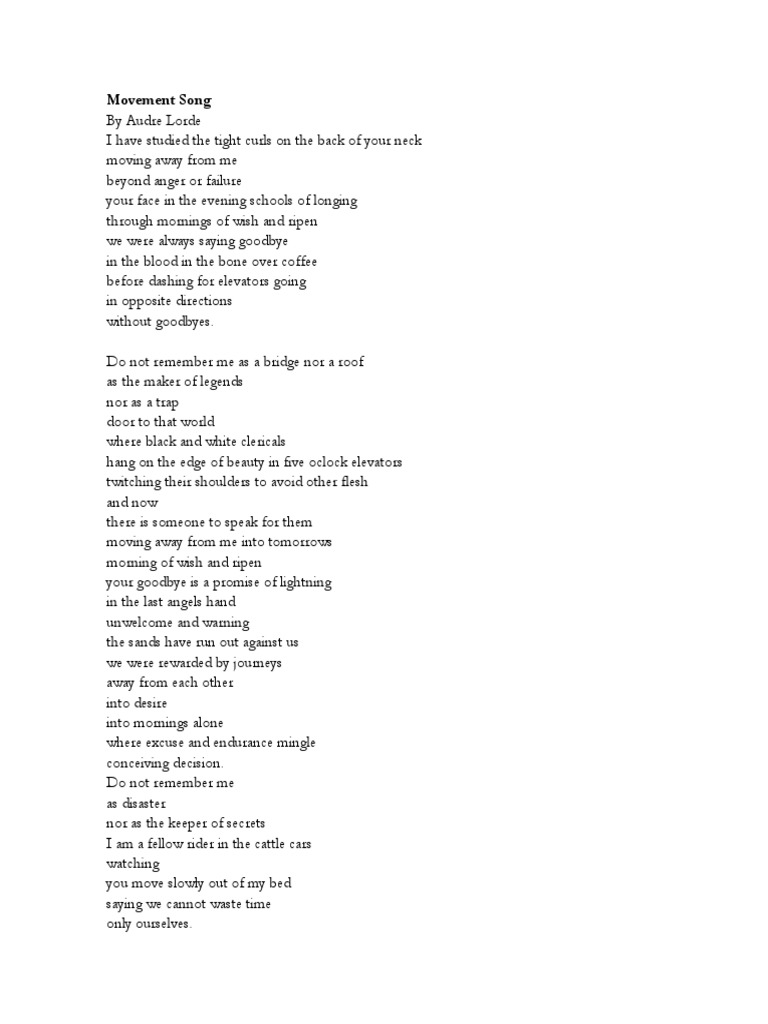 Movement Song
By Audre Lorde
I have studied the tight curls on the back of your neck
moving away from me
beyond anger or failure
your face in the evening schools of longing
through mornings of wish and ripen
we were always saying goodbye
in the blood in the bone over coffee
before dashing for elevators going
in opposite directions
without goodbyes.

Do not remember me as a bridge nor a roof
as the maker of legends
nor as a trap
door to that world
where black and white clericals
hang on the edge of beauty in five oclock elevators
twitching their shoulders to avoid other flesh
and now
there is someone to speak for them
moving away from me into tomorrows
morning of wish and ripen
your goodbye is a promise of lightning
in the last angels hand
unwelcome and warning
the sands have run out against us
we were rewarded by journeys
away from each other
into desire
into mornings alone
where excuse and endurance mingle
conceiving decision.
Do not remember me
as disaster
nor as the keeper of secrets
I am a fellow rider in the cattle cars
watching
you move slowly out of my bed
saying we cannot waste time
only ourselves.